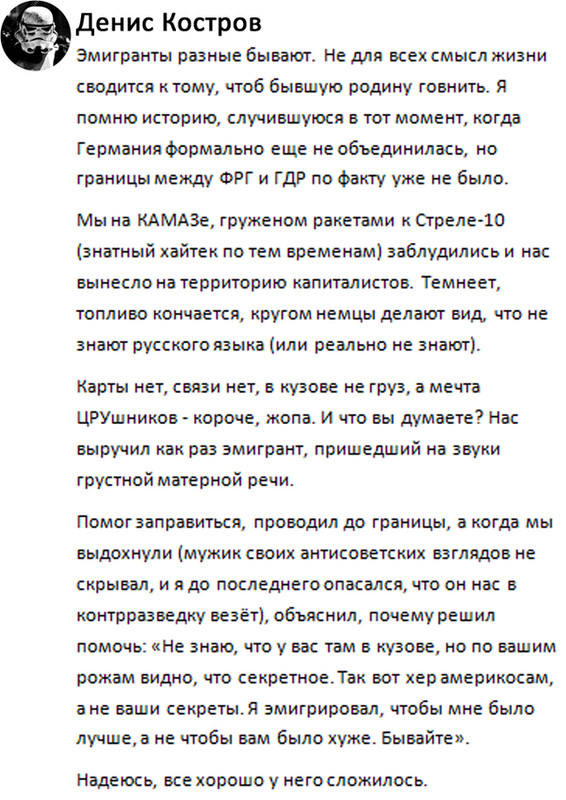 Денис Костров

Эмигранты разные бывают. Не для всех смысл жизни сводится к тому, чтоб бывшую родину говнить. Я помню историю, случившуюся в тот момент, когда Германия формально еще не объединилась, но границы между ФРГ и ГДР по факту уже не было.

Мы на КАМАЗе, груженом ракетами к Стреле-10 (знатный хайтек по тем временам) заблудились и нас вынесло на территорию капиталистов. Темнеет, топливо кончается, кругом немцы делают вид, что не знают русского языка (или реально не знают).

Карты нет, связи нет, в кузове не груз, а мечта ЦРУшников - короче, жопа. И что вы думаете? Нас выручил как раз эмигрант, пришедший на звуки грустной матерной речи.

Помог заправиться, проводил до границы, а когда мы выдохнули (мужик своих антисоветских взглядов не скрывал, и я до последнего опасался, что он нас в контрразведку везёт), объяснил, почему решил помочь: «Не знаю, что у вас там в кузове, но по вашим рожам видно, что секретное. Так вот хер америкосам, а не ваши секреты. Я эмигрировал, чтобы мне было лучше, а не чтобы вам было хуже. Бывайте».

Надеюсь, все хорошо у него сложилось.